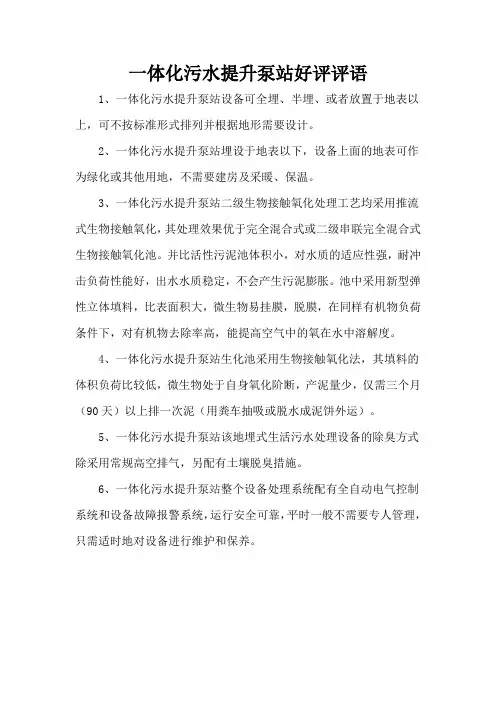 一体化污水提升泵站好评评语

1、一体化污水提升泵站设备可全埋、半埋、或者放置于地表以上，可不按标准形式排列并根据地形需要设计。

2、一体化污水提升泵站埋设于地表以下，设备上面的地表可作为绿化或其他用地，不需要建房及采暖、保温。

3、一体化污水提升泵站二级生物接触氧化处理工艺均采用推流式生物接触氧化，其处理效果优于完全混合式或二级串联完全混合式生物接触氧化池。并比活性污泥池体积小，对水质的适应性强，耐冲击负荷性能好，出水水质稳定，不会产生污泥膨胀。池中采用新型弹性立体填料，比表面积大，微生物易挂膜，脱膜，在同样有机物负荷条件下，对有机物去除率高，能提高空气中的氧在水中溶解度。

4、一体化污水提升泵站生化池采用生物接触氧化法，其填料的体积负荷比较低，微生物处于自身氧化阶断，产泥量少，仅需三个月（90天）以上排一次泥（用粪车抽吸或脱水成泥饼外运）。

5、一体化污水提升泵站该地埋式生活污水处理设备的除臭方式除采用常规高空排气，另配有土壤脱臭措施。

6、一体化污水提升泵站整个设备处理系统配有全自动电气控制系统和设备故障报警系统，运行安全可靠，平时一般不需要专人管理，只需适时地对设备进行维护和保养。